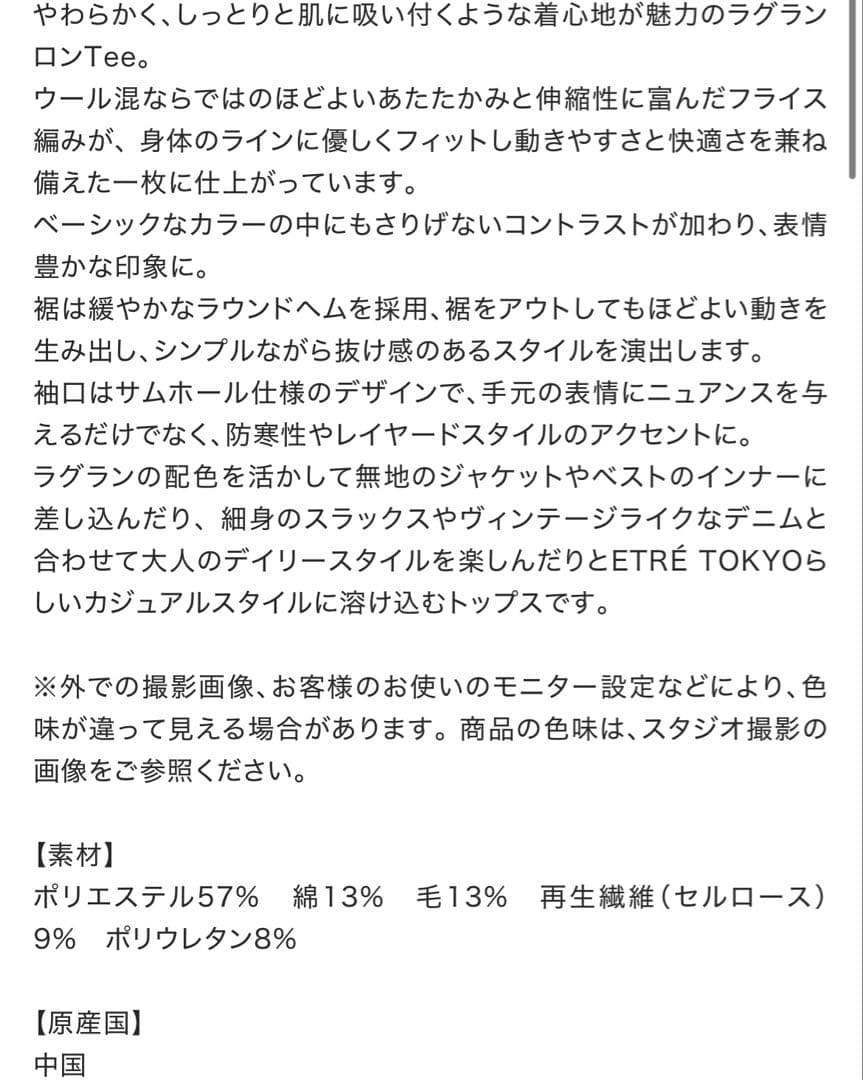 やわらかく、しっとりと肌に吸い付くような着心地が魅力のラグランロンTee。
ウール混ならではのほどよいあたたかみと伸縮性に富んだフライス編みが、身体のラインに優しくフィットし動きやすさと快適さを兼ね備えた一枚に仕上がっています。
ベーシックなカラーの中にもさりげないコントラストが加わり、表情豊かな印象に。
裾は緩やかなラウンドヘムを採用、裾をアウトしてもほどよい動きを生み出し、シンプルながら抜け感のあるスタイルを演出します。
袖口はサムホール仕様のデザインで、手元の表情にニュアンスを与えるだけでなく、防寒性やレイヤードスタイルのアクセントに。
ラグランの配色を活かして無地のジャケットやベストのインナーに差し込んだり、細身のスラックスやヴィンテージライクなデニムと合わせて大人のデイリースタイルを楽しんだりとETRÉ TOKYOらしいカジュアルスタイルに溶け込むトップスです。

※外での撮影画像、お客様のお使いのモニター設定などにより、色味が違って見える場合があります。商品の色味は、スタジオ撮影の画像をご参照ください。

【素材】
ポリエステル57%　綿13%　毛13%　再生繊維（セルロース）9%　ポリウレタン8%

【原産国】
中国